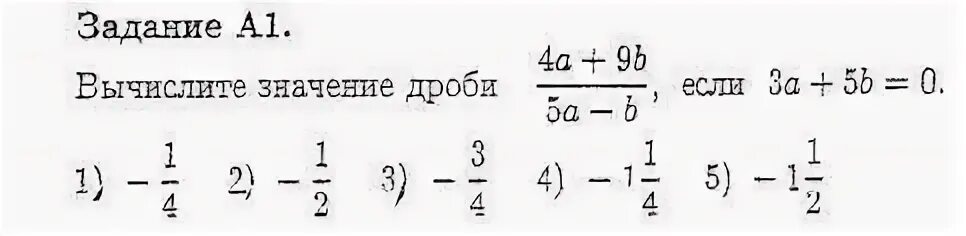 Задание А1.

Вычислите значение дроби $\frac{4a+9b}{5a-b}$, если $3a+5b=0$.

1) $-\frac{1}{4}$ 2) $-\frac{1}{2}$ 3) $-\frac{3}{4}$ 4) $-1\frac{1}{4}$ 5) $-1\frac{1}{2}$